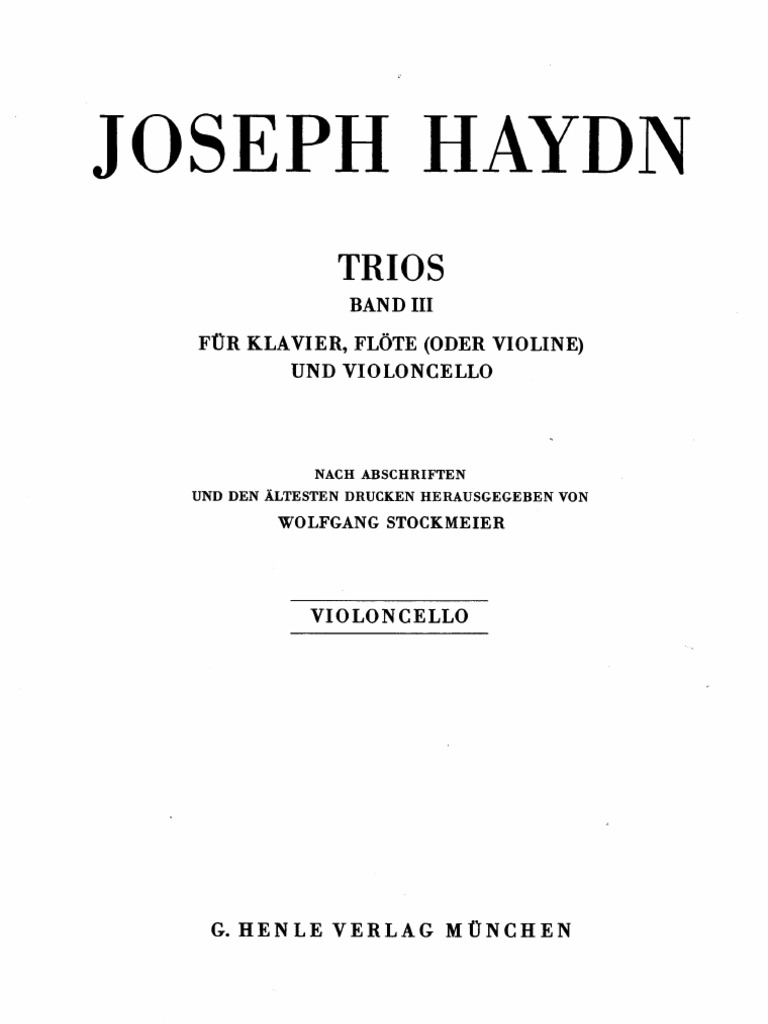 JOSEPH HAYDN

TRIOS
BAND III
FÜR KLAVIER, FLÖTE (ODER VIOLINE)
UND VIOLONCELLO

NACH ABSCHRIFTEN
UND DEN ÄLTESTEN DRUCKEN HERAUSGEGEBEN VON
WOLFGANG STOCKMEIER

VIOLONCELLO

G. HENLE VERLAG MÜNCHEN